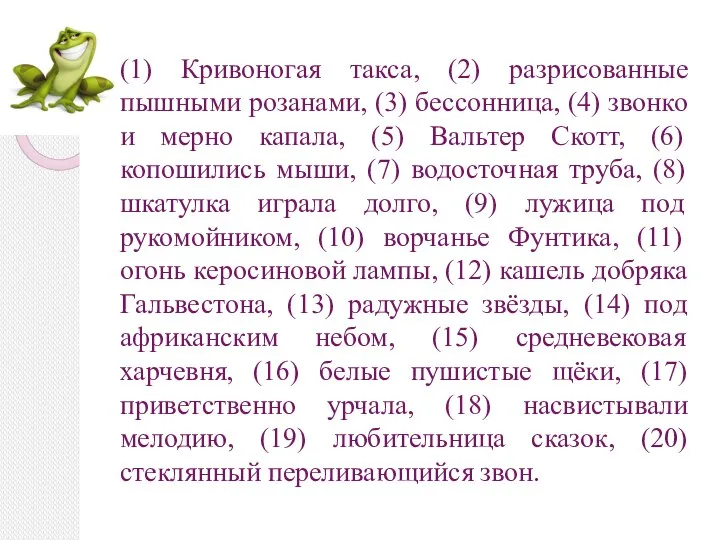 (1) Кривоногая такса, (2) разрисованные пышными розанами, (3) бессонница, (4) звонко и мерно капала, (5) Вальтер Скотт, (6) копошились мыши, (7) водосточная труба, (8) шкатулка играла долго, (9) лужица под рукомойником, (10) ворчанье Фунтика, (11) огонь керосиновой лампы, (12) кашель добряка Гальвестона, (13) радужные звёзды, (14) под африканским небом, (15) средневековая харчевня, (16) белые пушистые щёки, (17) приветственно урчала, (18) насвистывали мелодию, (19) любительница сказок, (20) стеклянный переливающийся звон.